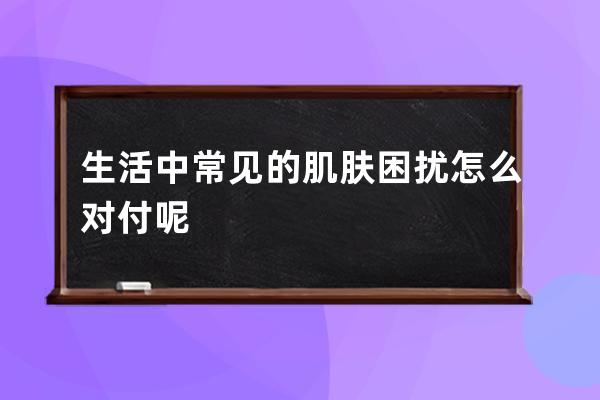 生活中常见的肌肤困扰怎么对付呢